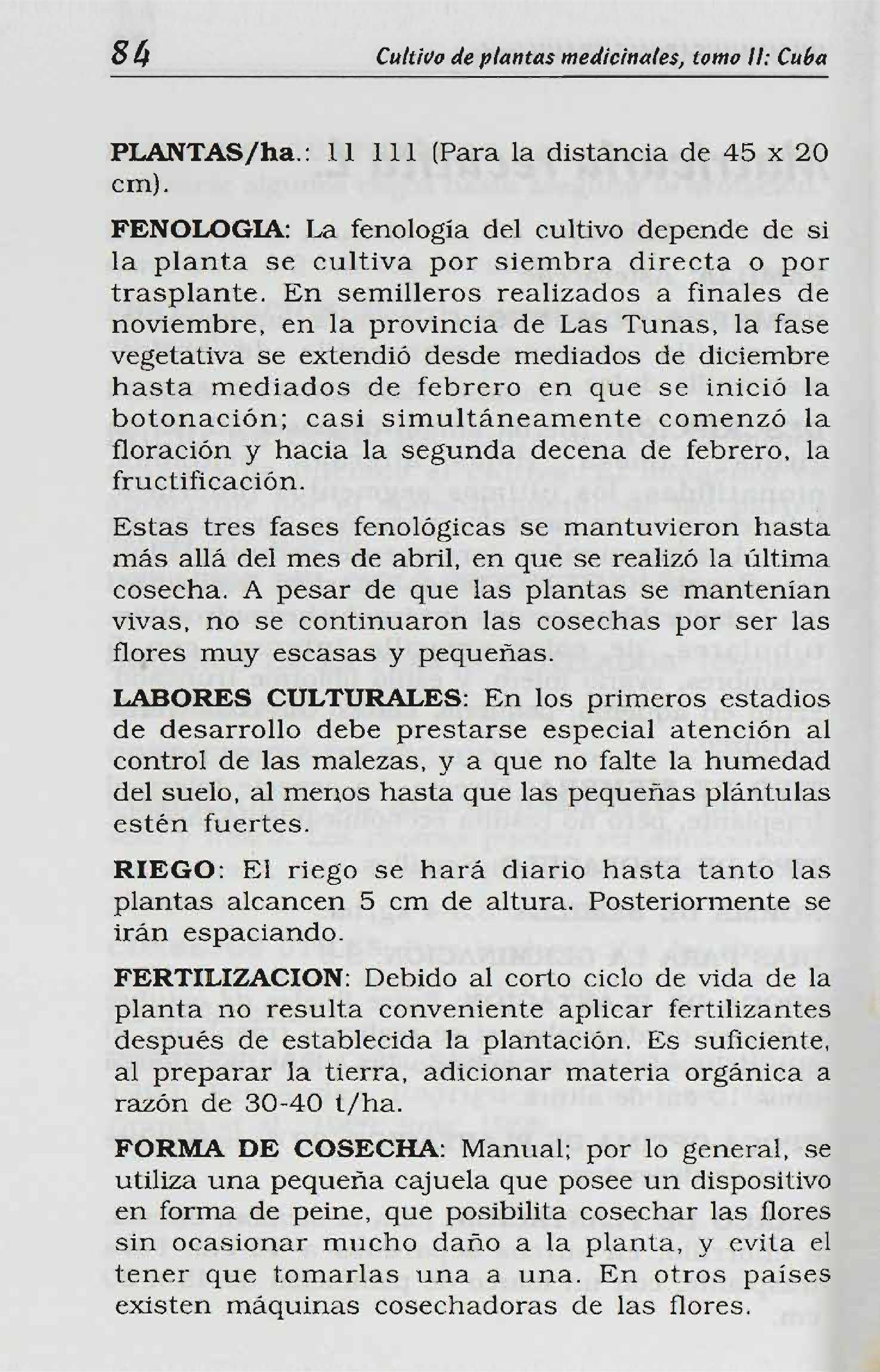 84 Cultivo de plantas medicinales, tomo II: Cuba

PLANTAS/ha.: 11 111 (Para la distancia de 45 x 20 cm).

FENOLOGIA: La fenología del cultivo depende de si la planta se cultiva por siembra directa o por trasplante. En semilleros realizados a finales de noviembre, en la provincia de Las Tunas, la fase vegetativa se extendió desde mediados de diciembre hasta mediados de febrero en que se inició la botonación; casi simultáneamente comenzó la floración y hacia la segunda decena de febrero, la fructificación.

Estas tres fases fenológicas se mantuvieron hasta más allá del mes de abril, en que se realizó la última cosecha. A pesar de que las plantas se mantenían vivas, no se continuaron las cosechas por ser las flores muy escasas y pequeñas.

LABORES CULTURALES: En los primeros estadios de desarrollo debe prestarse especial atención al control de las malezas, y a que no falte la humedad del suelo, al menos hasta que las pequeñas plántulas estén fuertes.

RIEGO: El riego se hará diario hasta tanto las plantas alcancen 5 cm de altura. Posteriormente se irán espaciando.

FERTILIZACION: Debido al corto ciclo de vida de la planta no resulta conveniente aplicar fertilizantes después de establecida la plantación. Es suficiente, al preparar la tierra, adicionar materia orgánica a razón de 30-40 t/ha.

FORMA DE COSECHA: Manual; por lo general, se utiliza una pequeña cajuela que posee un dispositivo en forma de peine, que posibilita cosechar las flores sin ocasionar mucho daño a la planta, y evita el tener que tomarlas una a una. En otros países existen máquinas cosechadoras de las flores.